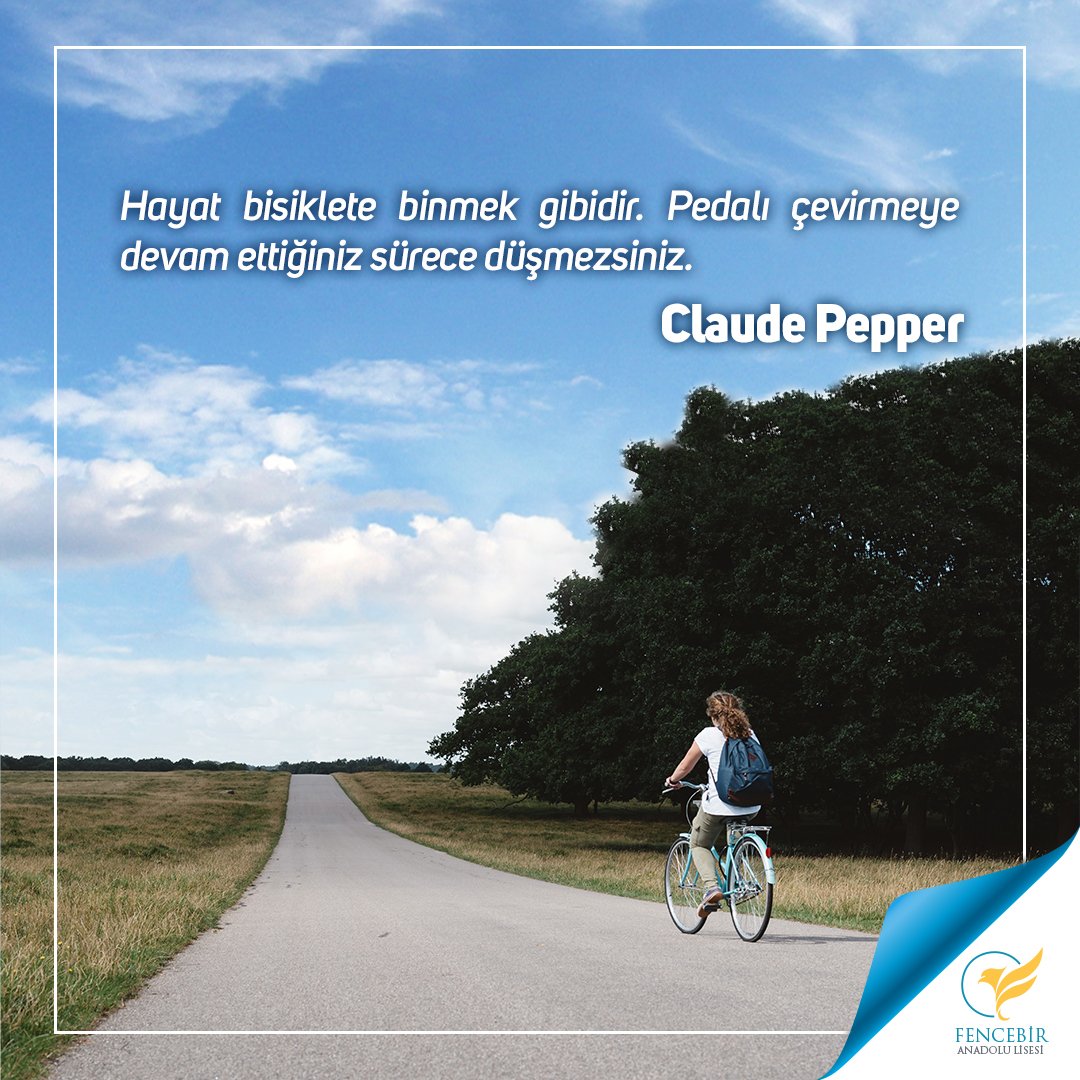 Hayat bisiklete binmek gibidir. Pedalı çevirmeye devam ettiğiniz sürece düşmezsiniz.

Claude Pepper

FENCEBİR
ANADOLU LİSESİ